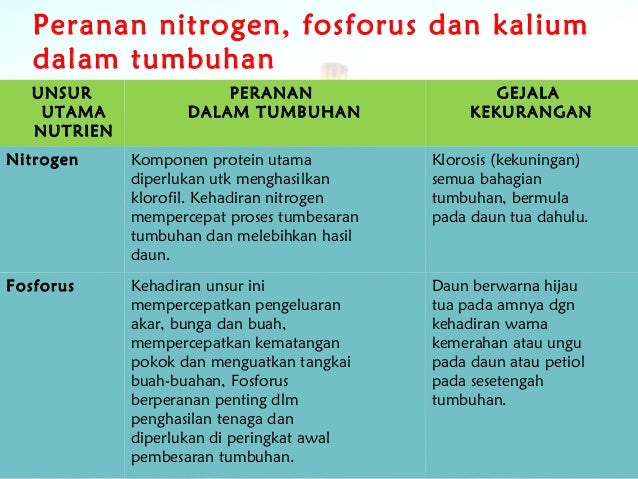 Peranan nitrogen, fosforus dan kalium dalam tumbuhan

| UNSUR UTAMA NUTRIEN | PERANAN DALAM TUMBUHAN | GEJALA KEKURANGAN |
|---|---|---|
| Nitrogen | Komponen protein utama diperlukan utk menghasilkan klorofil. Kehadiran nitrogen mempercepat proses tumbesaran tumbuhan dan melebihkan hasil daun. | Klorosis (kekuningan) semua bahagian tumbuhan, bermula pada daun tua dahulu. |
| Fosforus | Kehadiran unsur ini mempercepatkan pengeluaran akar, bunga dan buah, mempercepatkan kematangan pokok dan menguatkan tangkai buah-buahan, Fosforus berperanan penting dlm penghasilan tenaga dan diperlukan di peringkat awal pembesaran tumbuhan. | Daun berwarna hijau tua pada amnya dgn kehadiran warna kemerahan atau ungu pada daun atau petiol pada sesetengah tumbuhan. |